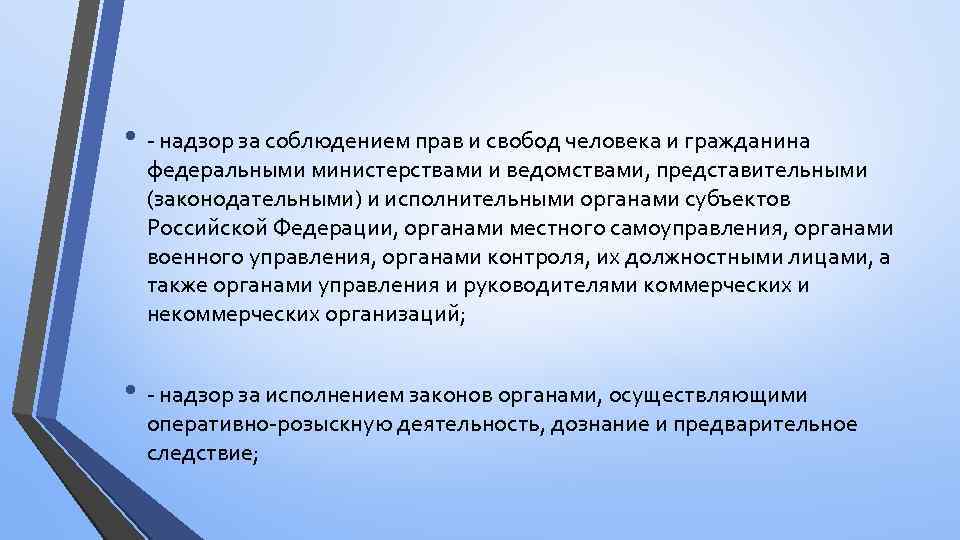 • - надзор за соблюдением прав и свобод человека и гражданина федеральными министерствами и ведомствами, представительными (законодательными) и исполнительными органами субъектов Российской Федерации, органами местного самоуправления, органами военного управления, органами контроля, их должностными лицами, а также органами управления и руководителями коммерческих и некоммерческих организаций;

• - надзор за исполнением законов органами, осуществляющими оперативно-розыскную деятельность, дознание и предварительное следствие;